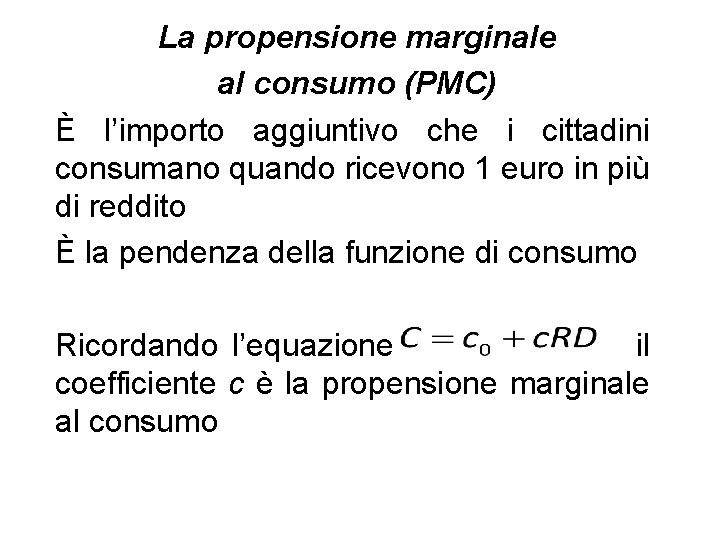 La propensione marginale
al consumo (PMC)

È l'importo aggiuntivo che i cittadini consumano quando ricevono 1 euro in più di reddito

È la pendenza della funzione di consumo

Ricordando l'equazione $C = c_0 + cRD$ il coefficiente c è la propensione marginale al consumo